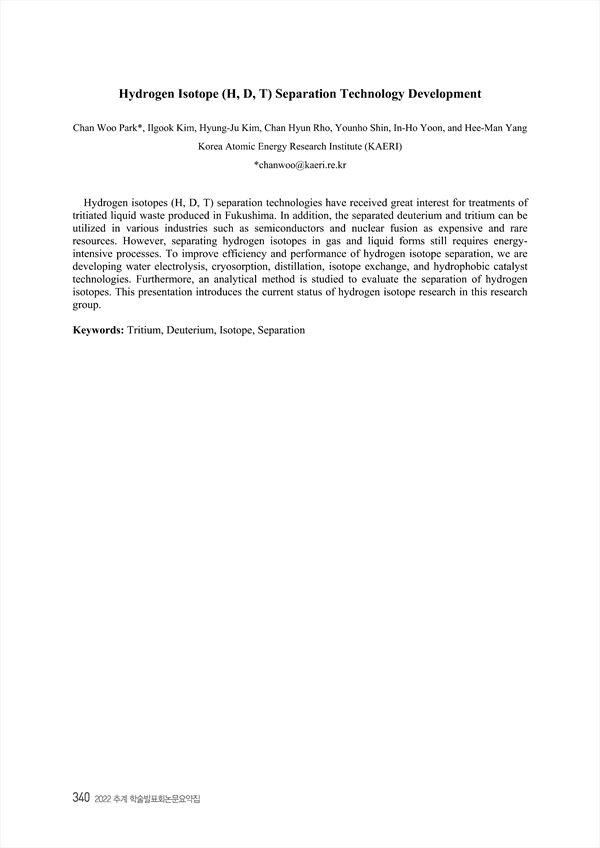 Hydrogen Isotope (H, D, T) Separation Technology Development

Chan Woo Park*, Ilgook Kim, Hyung-Ju Kim, Chan Hyun Rho, Younho Shin, In-Ho Yoon, and Hee-Man Yang

Korea Atomic Energy Research Institute (KAERI)

*chanwoo@kaeri.re.kr

Hydrogen isotopes (H, D, T) separation technologies have received great interest for treatments of tritiated liquid waste produced in Fukushima. In addition, the separated deuterium and tritium can be utilized in various industries such as semiconductors and nuclear fusion as expensive and rare resources. However, separating hydrogen isotopes in gas and liquid forms still requires energy-intensive processes. To improve efficiency and performance of hydrogen isotope separation, we are developing water electrolysis, cryosorption, distillation, isotope exchange, and hydrophobic catalyst technologies. Furthermore, an analytical method is studied to evaluate the separation of hydrogen isotopes. This presentation introduces the current status of hydrogen isotope research in this research group.

Keywords: Tritium, Deuterium, Isotope, Separation

340 2022 추계 학술발표회논문요약집